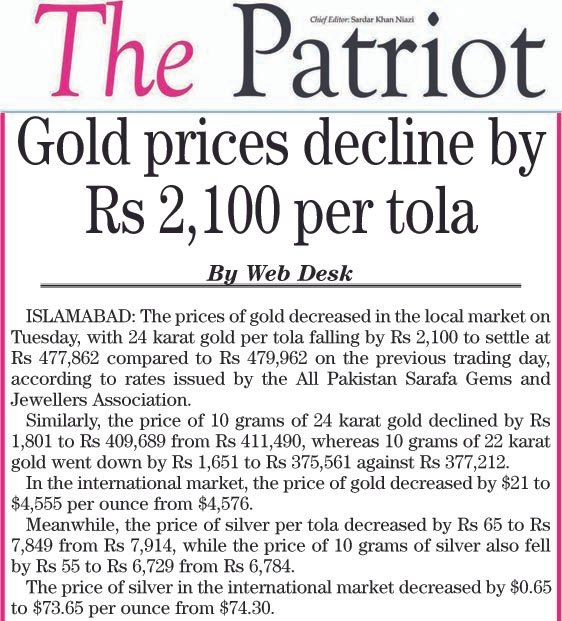 The Patriot

Chief Editor: Sardar Khan Niazi

Gold prices decline by Rs 2,100 per tola

By Web Desk

ISLAMABAD: The prices of gold decreased in the local market on Tuesday, with 24 karat gold per tola falling by Rs 2,100 to settle at Rs 477,862 compared to Rs 479,962 on the previous trading day, according to rates issued by the All Pakistan Sarafa Gems and Jewellers Association.

Similarly, the price of 10 grams of 24 karat gold declined by Rs 1,801 to Rs 409,689 from Rs 411,490, whereas 10 grams of 22 karat gold went down by Rs 1,651 to Rs 375,561 against Rs 377,212.

In the international market, the price of gold decreased by $21 to $4,555 per ounce from $4,576.

Meanwhile, the price of silver per tola decreased by Rs 65 to Rs 7,849 from Rs 7,914, while the price of 10 grams of silver also fell by Rs 55 to Rs 6,729 from Rs 6,784.

The price of silver in the international market decreased by $0.65 to $73.65 per ounce from $74.30.